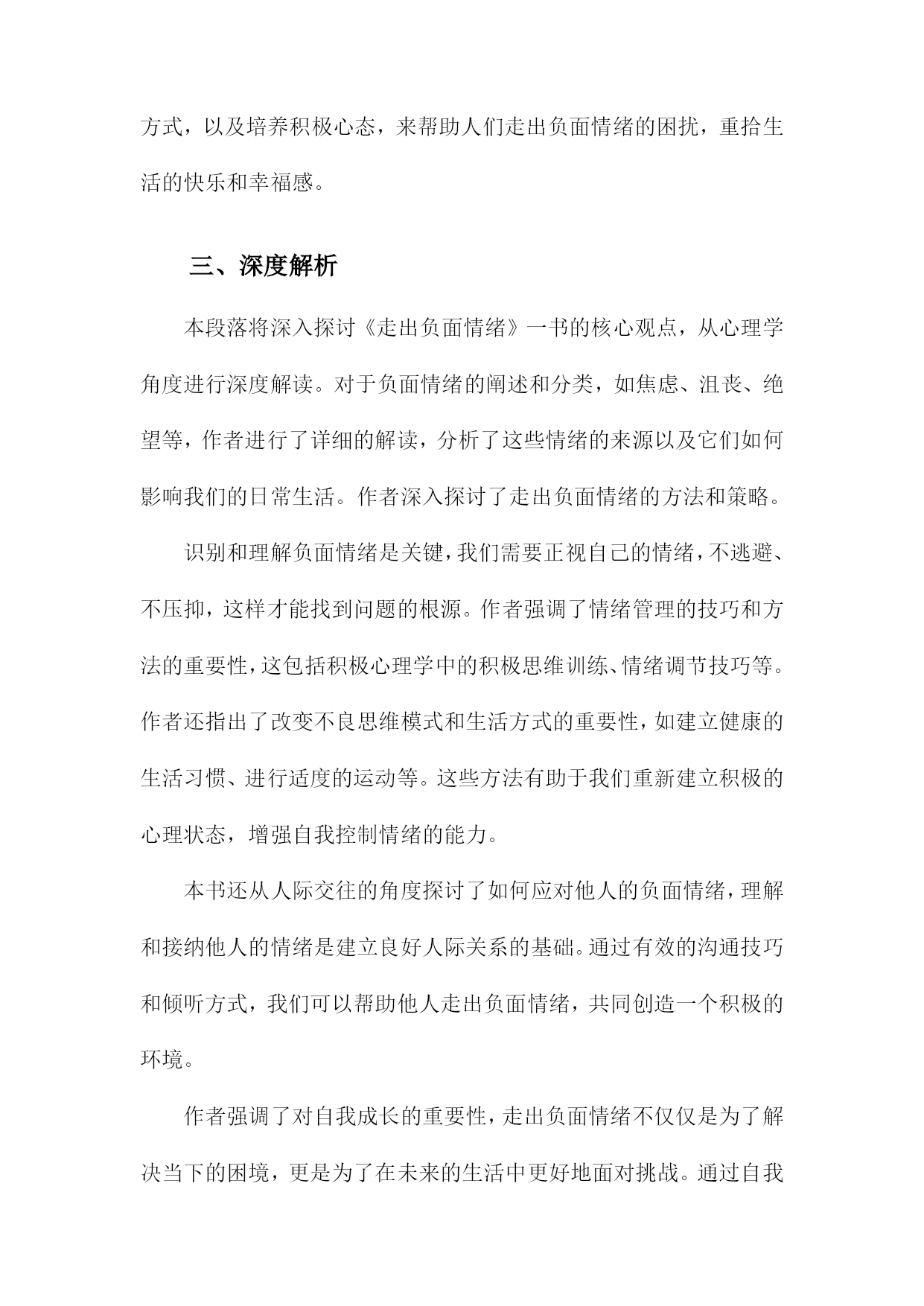 方式，以及培养积极心态，来帮助人们走出负面情绪的困扰，重拾生活的快乐和幸福感。

三、深度解析

本段落将深入探讨《走出负面情绪》一书的核心观点，从心理学角度进行深度解读。对于负面情绪的阐述和分类，如焦虑、沮丧、绝望等，作者进行了详细的解读，分析了这些情绪的来源以及它们如何影响我们的日常生活。作者深入探讨了走出负面情绪的方法和策略。

识别和理解负面情绪是关键，我们需要正视自己的情绪，不逃避、不压抑，这样才能找到问题的根源。作者强调了情绪管理的技巧和方法的重要性，这包括积极心理学中的积极思维训练、情绪调节技巧等。作者还指出了改变不良思维模式和生活方式的重要性，如建立健康的生活习惯、进行适度的运动等。这些方法有助于我们重新建立积极的心理状态，增强自我控制情绪的能力。

本书还从人际交往的角度探讨了如何应对他人的负面情绪，理解和接纳他人的情绪是建立良好人际关系的基础。通过有效的沟通技巧和倾听方式，我们可以帮助他人走出负面情绪，共同创造一个积极的环境。

作者强调了对自我成长的重要性，走出负面情绪不仅仅是为了解决当下的困境，更是为了在未来的生活中更好地面对挑战。通过自我